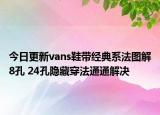 今日更新vans鞋带经典系法图解8孔 24孔隐藏穿法通通解决